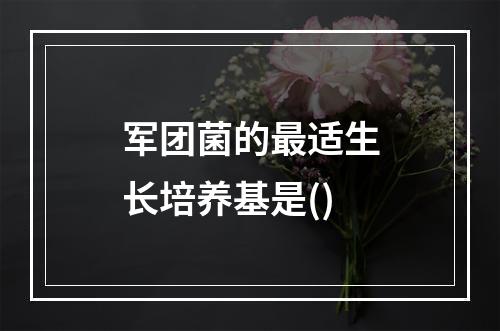 军团菌的最适生长培养基是()